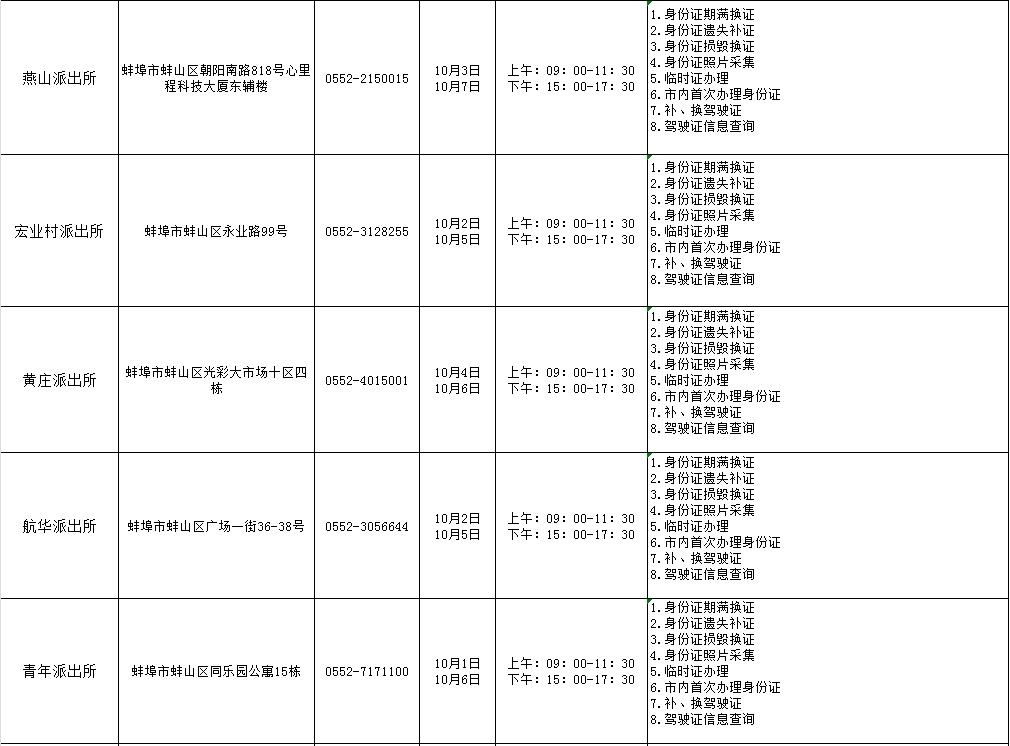 | 燕山派出所 | 蚌埠市蚌山区朝阳南路818号心里程科技大厦东辅楼 | 0552-2150015 | 10月3日 10月7日 | 上午：09：00-11：30 下午：15：00-17：30 | 1.身份证期满换证 2.身份证遗失补证 3.身份证损毁换证 4.身份证照片采集 5.临时证办理 6.市内首次办理身份证 7.补、换驾驶证 8.驾驶证信息查询 |
|---|---|---|---|---|---|
| 宏业村派出所 | 蚌埠市蚌山区永业路99号 | 0552-3128255 | 10月2日 10月5日 | 上午：09：00-11：30 下午：15：00-17：30 | 1.身份证期满换证 2.身份证遗失补证 3.身份证损毁换证 4.身份证照片采集 5.临时证办理 6.市内首次办理身份证 7.补、换驾驶证 8.驾驶证信息查询 |
| 黄庄派出所 | 蚌埠市蚌山区光彩大市场十区四栋 | 0552-4015001 | 10月4日 10月6日 | 上午：09：00-11：30 下午：15：00-17：30 | 1.身份证期满换证 2.身份证遗失补证 3.身份证损毁换证 4.身份证照片采集 5.临时证办理 6.市内首次办理身份证 7.补、换驾驶证 8.驾驶证信息查询 |
| 航华派出所 | 蚌埠市蚌山区广场一街36-38号 | 0552-3056644 | 10月2日 10月5日 | 上午：09：00-11：30 下午：15：00-17：30 | 1.身份证期满换证 2.身份证遗失补证 3.身份证损毁换证 4.身份证照片采集 5.临时证办理 6.市内首次办理身份证 7.补、换驾驶证 8.驾驶证信息查询 |
| 青年派出所 | 蚌埠市蚌山区同乐园公寓15栋 | 0552-7171100 | 10月1日 10月6日 | 上午：09：00-11：30 下午：15：00-17：30 | 1.身份证期满换证 2.身份证遗失补证 3.身份证损毁换证 4.身份证照片采集 5.临时证办理 6.市内首次办理身份证 7.补、换驾驶证 8.驾驶证信息查询 |